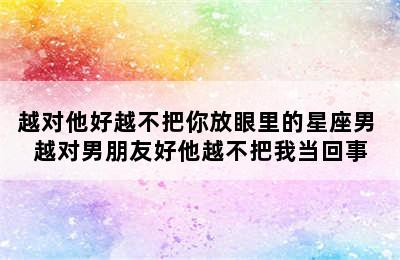 越对他好越不把你放眼里的星座男
越对男朋友好他越不把我当回事